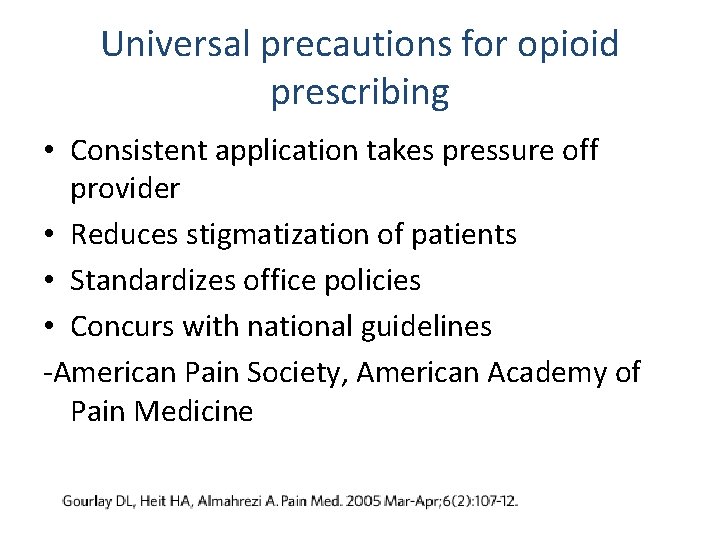 Universal precautions for opioid prescribing

• Consistent application takes pressure off provider
• Reduces stigmatization of patients
• Standardizes office policies
• Concurs with national guidelines
-American Pain Society, American Academy of Pain Medicine

Gourlay DL, Heit HA, Almahrezi A. Pain Med. 2005 Mar-Apr;6(2):107-12.